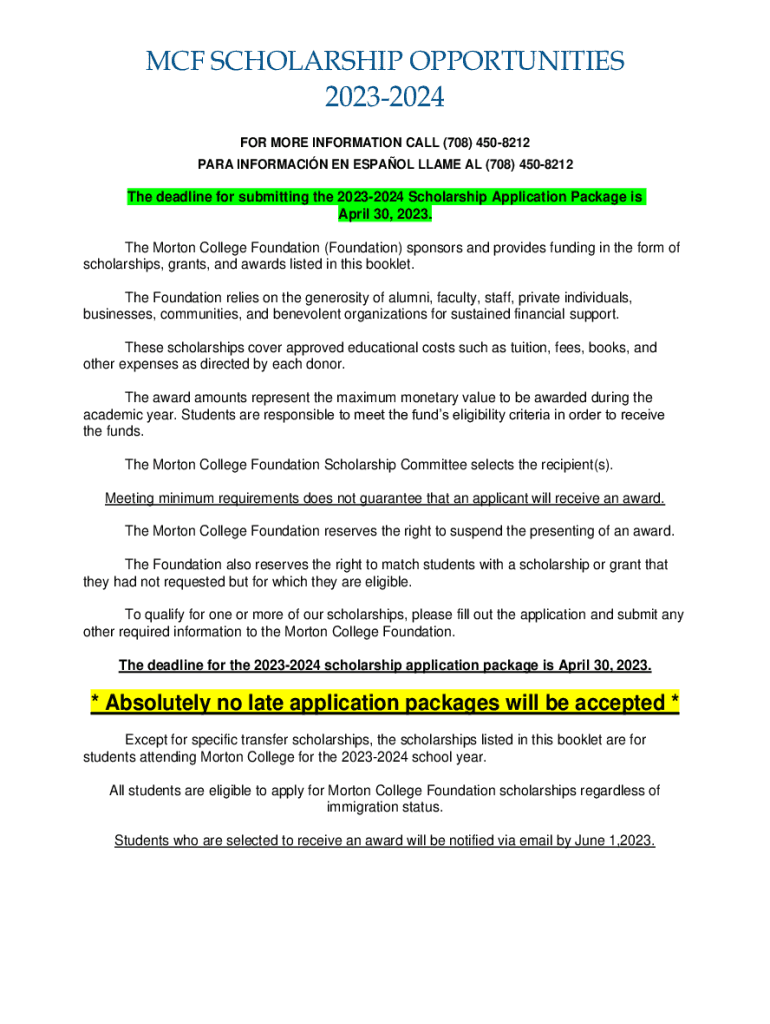 MCF SCHOLARSHIP OPPORTUNITIES
2023-2024

FOR MORE INFORMATION CALL (708) 450-8212
PARA INFORMACIÓN EN ESPAÑOL LLAME AL (708) 450-8212

The deadline for submitting the 2023-2024 Scholarship Application Package is April 30, 2023.

The Morton College Foundation (Foundation) sponsors and provides funding in the form of scholarships, grants, and awards listed in this booklet.

The Foundation relies on the generosity of alumni, faculty, staff, private individuals, businesses, communities, and benevolent organizations for sustained financial support.

These scholarships cover approved educational costs such as tuition, fees, books, and other expenses as directed by each donor.

The award amounts represent the maximum monetary value to be awarded during the academic year. Students are responsible to meet the fund's eligibility criteria in order to receive the funds.

The Morton College Foundation Scholarship Committee selects the recipient(s).

Meeting minimum requirements does not guarantee that an applicant will receive an award.

The Morton College Foundation reserves the right to suspend the presenting of an award.

The Foundation also reserves the right to match students with a scholarship or grant that they had not requested but for which they are eligible.

To qualify for one or more of our scholarships, please fill out the application and submit any other required information to the Morton College Foundation.

The deadline for the 2023-2024 scholarship application package is April 30, 2023.

* Absolutely no late application packages will be accepted *

Except for specific transfer scholarships, the scholarships listed in this booklet are for students attending Morton College for the 2023-2024 school year.

All students are eligible to apply for Morton College Foundation scholarships regardless of immigration status.

Students who are selected to receive an award will be notified via email by June 1,2023.